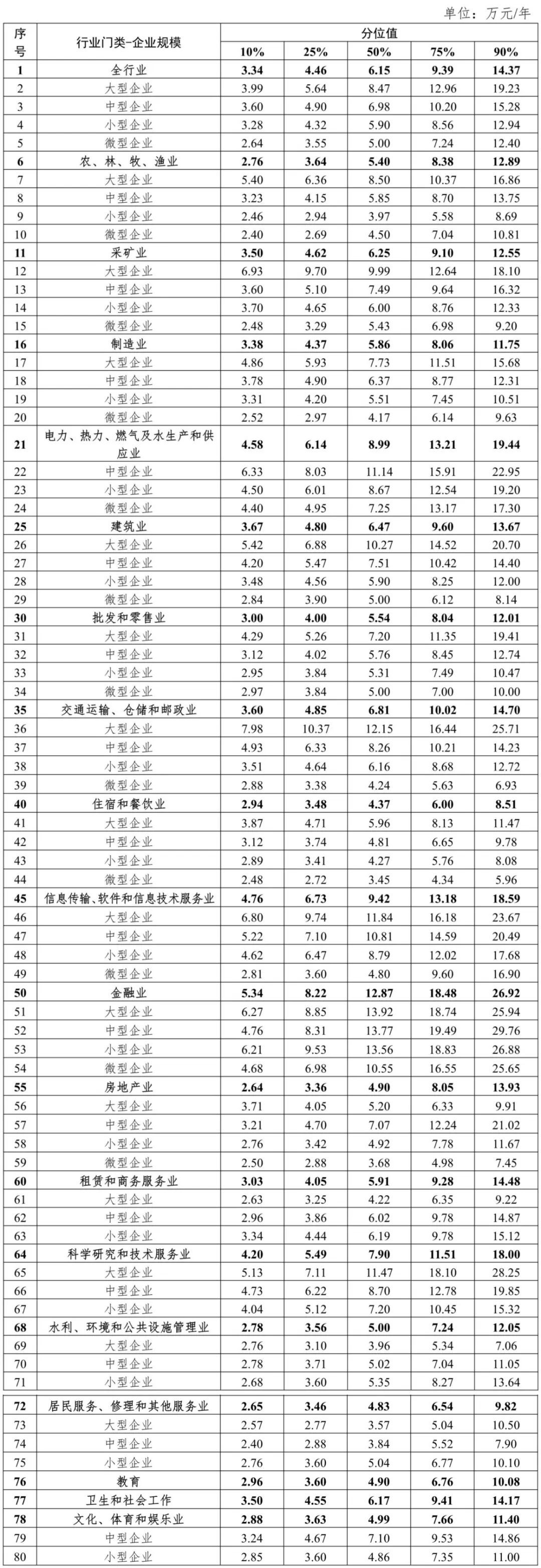 单位：万元/年

| 序号 | 行业门类-企业规模 | 分位值 10% | 25% | 50% | 75% | 90% |
|---|---|---|---|---|---|---|
| 1 | 全行业 | 3.34 | 4.46 | 6.15 | 9.39 | 14.37 |
| 2 | 大型企业 | 3.99 | 5.64 | 8.47 | 12.96 | 19.23 |
| 3 | 中型企业 | 3.60 | 4.90 | 6.98 | 10.20 | 15.28 |
| 4 | 小型企业 | 3.28 | 4.32 | 5.90 | 8.56 | 12.94 |
| 5 | 微型企业 | 2.64 | 3.55 | 5.00 | 7.24 | 12.40 |
| 6 | 农、林、牧、渔业 | 2.76 | 3.64 | 5.40 | 8.38 | 12.89 |
| 7 | 大型企业 | 5.40 | 6.36 | 8.50 | 10.37 | 16.86 |
| 8 | 中型企业 | 3.23 | 4.15 | 5.85 | 8.70 | 13.75 |
| 9 | 小型企业 | 2.46 | 2.94 | 3.97 | 5.58 | 8.69 |
| 10 | 微型企业 | 2.40 | 2.69 | 4.50 | 7.04 | 10.81 |
| 11 | 采矿业 | 3.50 | 4.62 | 6.25 | 9.10 | 12.55 |
| 12 | 大型企业 | 6.93 | 9.70 | 9.99 | 12.64 | 18.10 |
| 13 | 中型企业 | 3.60 | 5.10 | 7.49 | 9.64 | 16.32 |
| 14 | 小型企业 | 3.70 | 4.65 | 6.00 | 8.76 | 12.33 |
| 15 | 微型企业 | 2.48 | 3.29 | 5.43 | 6.98 | 9.20 |
| 16 | 制造业 | 3.38 | 4.37 | 5.86 | 8.06 | 11.75 |
| 17 | 大型企业 | 4.86 | 5.93 | 7.73 | 11.51 | 15.68 |
| 18 | 中型企业 | 3.78 | 4.90 | 6.37 | 8.77 | 12.31 |
| 19 | 小型企业 | 3.31 | 4.20 | 5.51 | 7.45 | 10.51 |
| 20 | 微型企业 | 2.52 | 2.97 | 4.17 | 6.14 | 9.63 |
| 21 | 电力、热力、燃气及水生产和供应业 | 4.58 | 6.14 | 8.99 | 13.21 | 19.44 |
| 22 | 中型企业 | 6.33 | 8.03 | 11.14 | 15.91 | 22.95 |
| 23 | 小型企业 | 4.50 | 6.01 | 8.67 | 12.54 | 19.20 |
| 24 | 微型企业 | 4.40 | 4.95 | 7.25 | 13.17 | 17.30 |
| 25 | 建筑业 | 3.67 | 4.80 | 6.47 | 9.60 | 13.67 |
| 26 | 大型企业 | 5.42 | 6.88 | 10.27 | 14.52 | 20.70 |
| 27 | 中型企业 | 4.20 | 5.47 | 7.51 | 10.42 | 14.40 |
| 28 | 小型企业 | 3.48 | 4.56 | 5.90 | 8.25 | 12.00 |
| 29 | 微型企业 | 2.84 | 3.90 | 5.00 | 6.12 | 8.14 |
| 30 | 批发和零售业 | 3.00 | 4.00 | 5.54 | 8.04 | 12.01 |
| 31 | 大型企业 | 4.29 | 5.26 | 7.20 | 11.35 | 19.41 |
| 32 | 中型企业 | 3.12 | 4.02 | 5.76 | 8.45 | 12.74 |
| 33 | 小型企业 | 2.95 | 3.84 | 5.31 | 7.49 | 10.47 |
| 34 | 微型企业 | 2.97 | 3.84 | 5.00 | 7.00 | 10.00 |
| 35 | 交通运输、仓储和邮政业 | 3.60 | 4.85 | 6.81 | 10.02 | 14.70 |
| 36 | 大型企业 | 7.98 | 10.37 | 12.15 | 16.44 | 25.71 |
| 37 | 中型企业 | 4.93 | 6.33 | 8.26 | 10.21 | 14.23 |
| 38 | 小型企业 | 3.51 | 4.64 | 6.16 | 8.68 | 12.72 |
| 39 | 微型企业 | 2.88 | 3.38 | 4.24 | 5.63 | 6.93 |
| 40 | 住宿和餐饮业 | 2.94 | 3.48 | 4.37 | 6.00 | 8.51 |
| 41 | 大型企业 | 3.87 | 4.71 | 5.96 | 8.13 | 11.47 |
| 42 | 中型企业 | 3.12 | 3.74 | 4.81 | 6.65 | 9.78 |
| 43 | 小型企业 | 2.89 | 3.41 | 4.27 | 5.76 | 8.08 |
| 44 | 微型企业 | 2.48 | 2.72 | 3.45 | 4.34 | 5.96 |
| 45 | 信息传输、软件和信息技术服务业 | 4.76 | 6.73 | 9.42 | 13.18 | 18.59 |
| 46 | 大型企业 | 6.80 | 9.74 | 11.84 | 16.18 | 23.67 |
| 47 | 中型企业 | 5.22 | 7.10 | 10.81 | 14.59 | 20.49 |
| 48 | 小型企业 | 4.62 | 6.47 | 8.79 | 12.02 | 17.68 |
| 49 | 微型企业 | 2.81 | 3.60 | 4.80 | 9.60 | 16.90 |
| 50 | 金融业 | 5.34 | 8.22 | 12.87 | 18.48 | 26.92 |
| 51 | 大型企业 | 6.27 | 8.85 | 13.92 | 18.74 | 25.94 |
| 52 | 中型企业 | 4.76 | 8.31 | 13.77 | 19.49 | 29.76 |
| 53 | 小型企业 | 6.21 | 9.53 | 13.56 | 18.83 | 26.88 |
| 54 | 微型企业 | 4.68 | 6.98 | 10.55 | 16.55 | 25.65 |
| 55 | 房地产业 | 2.64 | 3.36 | 4.90 | 8.05 | 13.93 |
| 56 | 大型企业 | 3.71 | 4.05 | 5.20 | 6.33 | 9.91 |
| 57 | 中型企业 | 3.21 | 4.70 | 7.07 | 12.24 | 21.02 |
| 58 | 小型企业 | 2.76 | 3.42 | 4.92 | 7.78 | 11.67 |
| 59 | 微型企业 | 2.50 | 2.88 | 3.68 | 4.98 | 7.45 |
| 60 | 租赁和商务服务业 | 3.03 | 4.05 | 5.91 | 9.28 | 14.48 |
| 61 | 大型企业 | 2.63 | 3.25 | 4.22 | 6.35 | 9.22 |
| 62 | 中型企业 | 2.96 | 3.86 | 6.02 | 9.78 | 14.87 |
| 63 | 小型企业 | 3.34 | 4.44 | 6.19 | 9.78 | 15.12 |
| 64 | 科学研究和技术服务业 | 4.20 | 5.49 | 7.90 | 11.51 | 18.00 |
| 65 | 大型企业 | 5.13 | 7.11 | 11.47 | 18.10 | 28.25 |
| 66 | 中型企业 | 4.73 | 6.22 | 8.70 | 12.78 | 19.85 |
| 67 | 小型企业 | 4.04 | 5.12 | 7.20 | 10.45 | 15.32 |
| 68 | 水利、环境和公共设施管理业 | 2.78 | 3.56 | 5.00 | 7.24 | 12.05 |
| 69 | 大型企业 | 2.76 | 3.10 | 3.96 | 5.34 | 7.06 |
| 70 | 中型企业 | 2.78 | 3.71 | 5.02 | 7.04 | 11.05 |
| 71 | 小型企业 | 2.68 | 3.60 | 5.35 | 8.27 | 13.64 |
| 72 | 居民服务、修理和其他服务业 | 2.65 | 3.46 | 4.83 | 6.54 | 9.82 |
| 73 | 大型企业 | 2.57 | 2.77 | 3.57 | 5.04 | 10.50 |
| 74 | 中型企业 | 2.40 | 2.88 | 3.84 | 5.52 | 7.90 |
| 75 | 小型企业 | 2.76 | 3.60 | 5.04 | 6.77 | 10.10 |
| 76 | 教育 | 2.96 | 3.60 | 4.90 | 6.76 | 10.08 |
| 77 | 卫生和社会工作 | 3.50 | 4.55 | 6.17 | 9.41 | 14.17 |
| 78 | 文化、体育和娱乐业 | 2.88 | 3.63 | 4.99 | 7.66 | 11.40 |
| 79 | 中型企业 | 3.24 | 4.67 | 7.10 | 9.53 | 14.86 |
| 80 | 小型企业 | 2.85 | 3.60 | 4.86 | 7.35 | 11.00 |